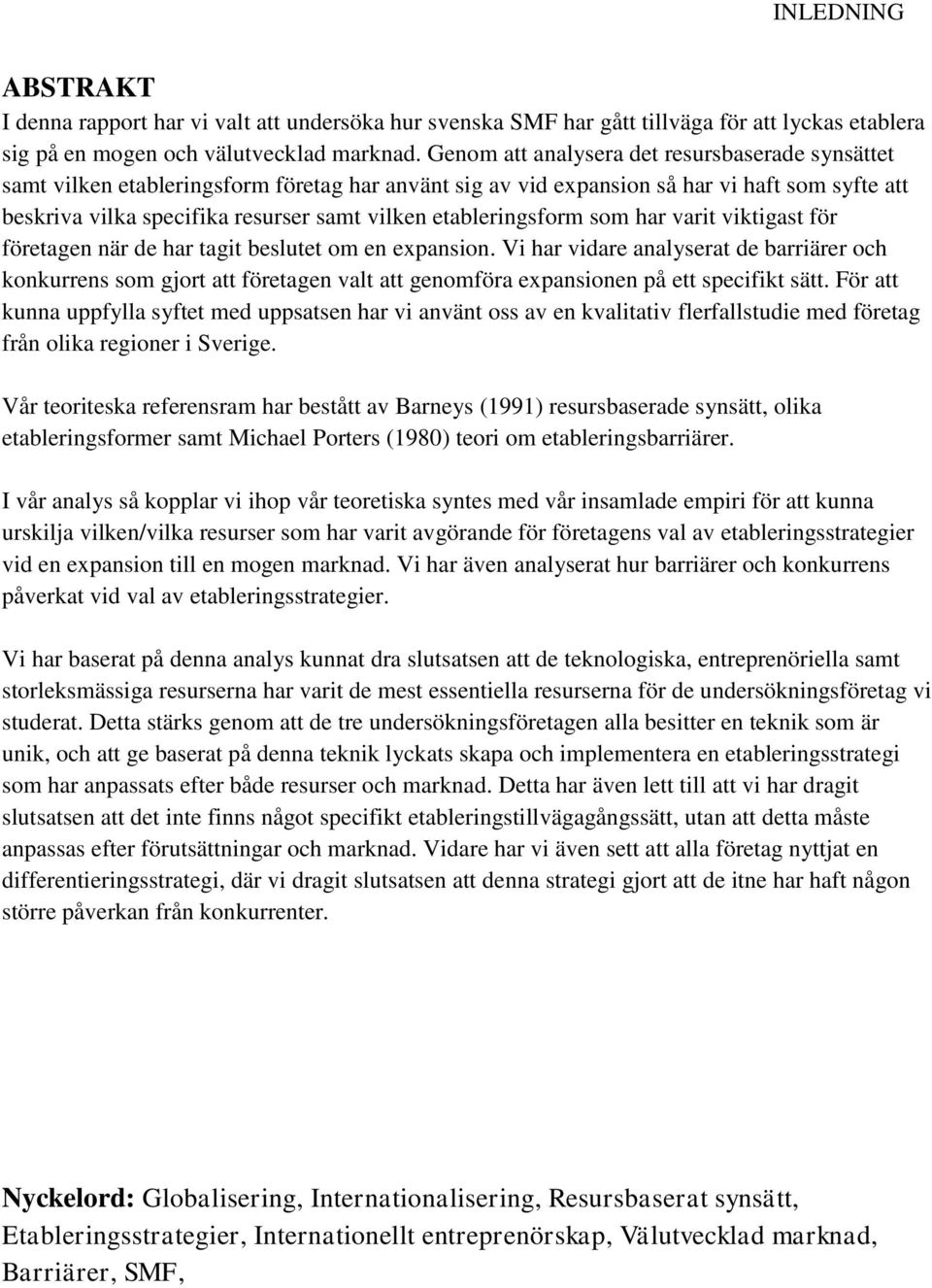 INLEDNING

ABSTRAKT
I denna rapport har vi valt att undersöka hur svenska SMF har gått tillväga för att lyckas etablera sig på en mogen och välutvecklad marknad. Genom att analysera det resursbaserade synsättet samt vilken etableringsform företag har använt sig av vid expansion så har vi haft som syfte att beskriva vilka specifika resurser samt vilken etableringsform som har varit viktigast för företagen när de har tagit beslutet om en expansion. Vi har vidare analyserat de barriärer och konkurrens som gjort att företagen valt att genomföra expansionen på ett specifikt sätt. För att kunna uppfylla syftet med uppsatsen har vi använt oss av en kvalitativ flerfallstudie med företag från olika regioner i Sverige.

Vår teoriteska referensram har bestått av Barneys (1991) resursbaserade synsätt, olika etableringsformer samt Michael Porters (1980) teori om etableringsbarriärer.

I vår analys så kopplar vi ihop vår teoretiska syntes med vår insamlade empiri för att kunna urskilja vilken/vilka resurser som har varit avgörande för företagens val av etableringsstrategier vid en expansion till en mogen marknad. Vi har även analyserat hur barriärer och konkurrens påverkat vid val av etableringsstrategier.

Vi har baserat på denna analys kunnat dra slutsatsen att de teknologiska, entreprenöriella samt storleksmässiga resurserna har varit de mest essentiella resurserna för de undersökningsföretag vi studerat. Detta stärks genom att de tre undersökningsföretagen alla besitter en teknik som är unik, och att ge baserat på denna teknik lyckats skapa och implementera en etableringsstrategi som har anpassats efter både resurser och marknad. Detta har även lett till att vi har dragit slutsatsen att det inte finns något specifikt etableringstillvägagångssätt, utan att detta måste anpassas efter förutsättningar och marknad. Vidare har vi även sett att alla företag nyttjat en differentieringsstrategi, där vi dragit slutsatsen att denna strategi gjort att de itne har haft någon större påverkan från konkurrenter.

Nyckelord: Globalisering, Internationalisering, Resursbaserat synsätt, Etableringsstrategier, Internationellt entreprenörskap, Välutvecklad marknad, Barriärer, SMF,